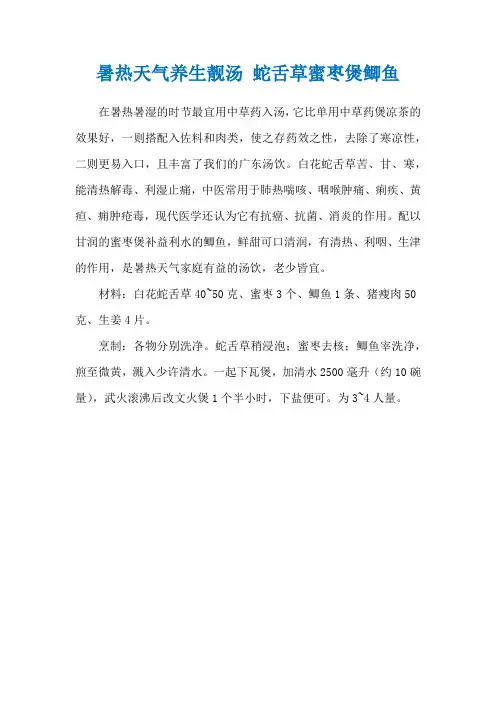 暑热天气养生靓汤 蛇舌草蜜枣煲鲫鱼

在暑热暑湿的时节最宜用中草药入汤，它比单用中草药煲凉茶的效果好，一则搭配入佐料和肉类，使之存药效之性，去除了寒凉性，二则更易入口，且丰富了我们的广东汤饮。白花蛇舌草苦、甘、寒，能清热解毒、利湿止痛，中医常用于肺热喘咳、咽喉肿痛、痢疾、黄疸、痈肿疮毒，现代医学还认为它有抗癌、抗菌、消炎的作用。配以甘润的蜜枣煲补益利水的鲫鱼，鲜甜可口清润，有清热、利咽、生津的作用，是暑热天气家庭有益的汤饮，老少皆宜。

材料：白花蛇舌草 40~50 克、蜜枣 3 个、鲫鱼 1 条、猪瘦肉 50 克、生姜 4 片。

烹制：各物分别洗净。蛇舌草稍浸泡；蜜枣去核；鲫鱼宰洗净，煎至微黄，溅入少许清水。一起下瓦煲，加清水 2500 毫升（约 10 碗量），武火滚沸后改文火煲 1 个半小时，下盐便可。为 3~4 人量。